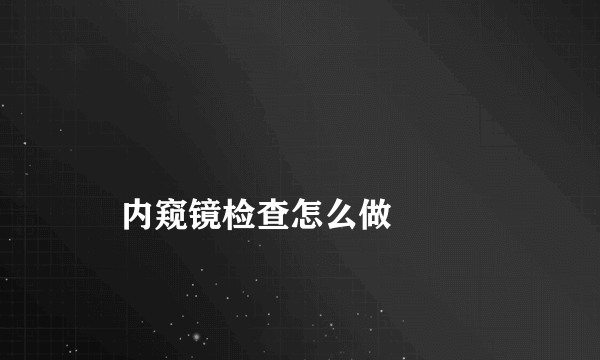 内窥镜检查怎么做